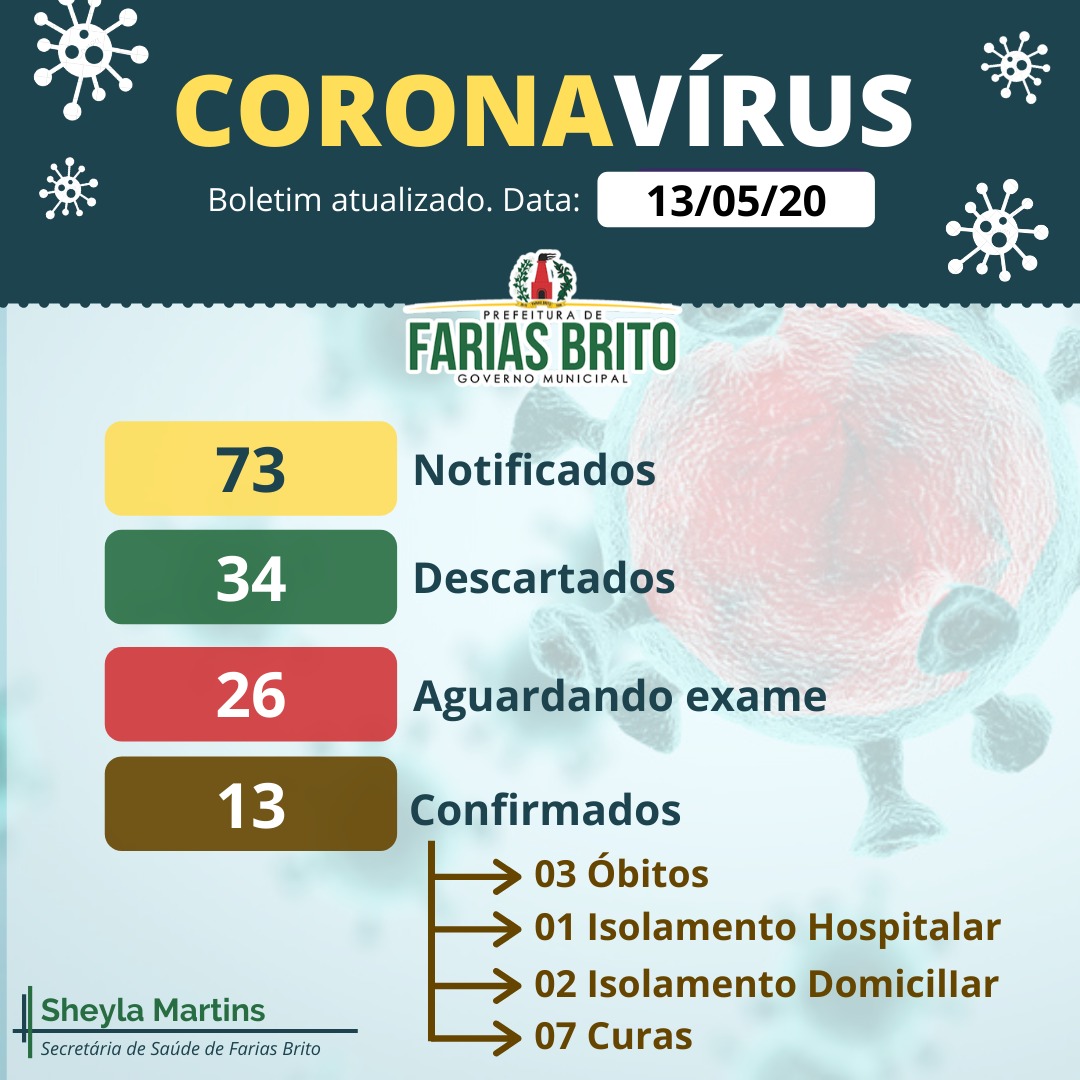 CORONAVÍRUS

Boletim atualizado. Data: 13/05/20

PREFEITURA DE
FARIAS BRITO
GOVERNO MUNICIPAL

73 Notificados

34 Descartados

26 Aguardando exame

13 Confirmados

03 Óbitos
01 Isolamento Hospitalar
02 Isolamento Domicillar
07 Curas

Sheyla Martins
Secretária de Saúde de Farias Brito